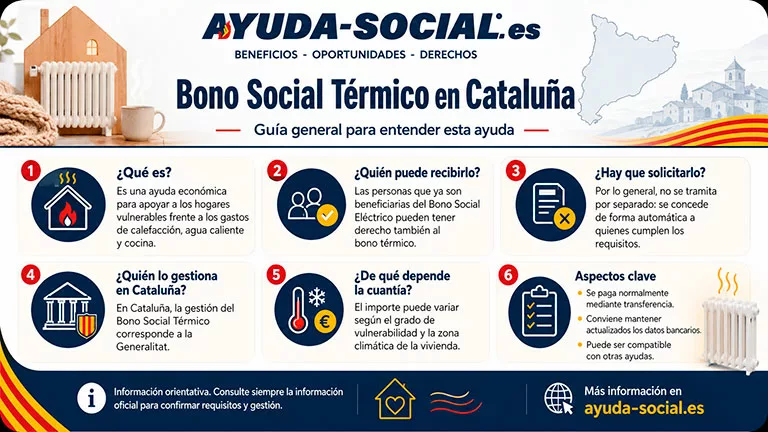 AYUDA-SOCIAL.es
BENEFICIOS - OPORTUNIDADES - DERECHOS

Bono Social Térmico en Cataluña

Guía general para entender esta ayuda

1
¿Qué es?
Es una ayuda económica para apoyar a los hogares vulnerables frente a los gastos de calefacción, agua caliente y cocina.

2
¿Quién puede recibirlo?
Las personas que ya son beneficiarias del Bono Social Eléctrico pueden tener derecho también al bono térmico.

3
¿Hay que solicitarlo?
Por lo general, no se tramita por separado: se concede de forma automática a quienes cumplen los requisitos.

4
¿Quién lo gestiona en Cataluña?
En Cataluña, la gestión del Bono Social Térmico corresponde a la Generalitat.

5
¿De qué depende la cuantía?
El importe puede variar según el grado de vulnerabilidad y la zona climática de la vivienda.

6
Aspectos clave
Se paga normalmente mediante transferencia.
Conviene mantener actualizados los datos bancarios.
Puede ser compatible con otras ayudas.

Información orientativa. Consulte siempre la información oficial para confirmar requisitos y gestión.

Más información en
ayuda-social.es